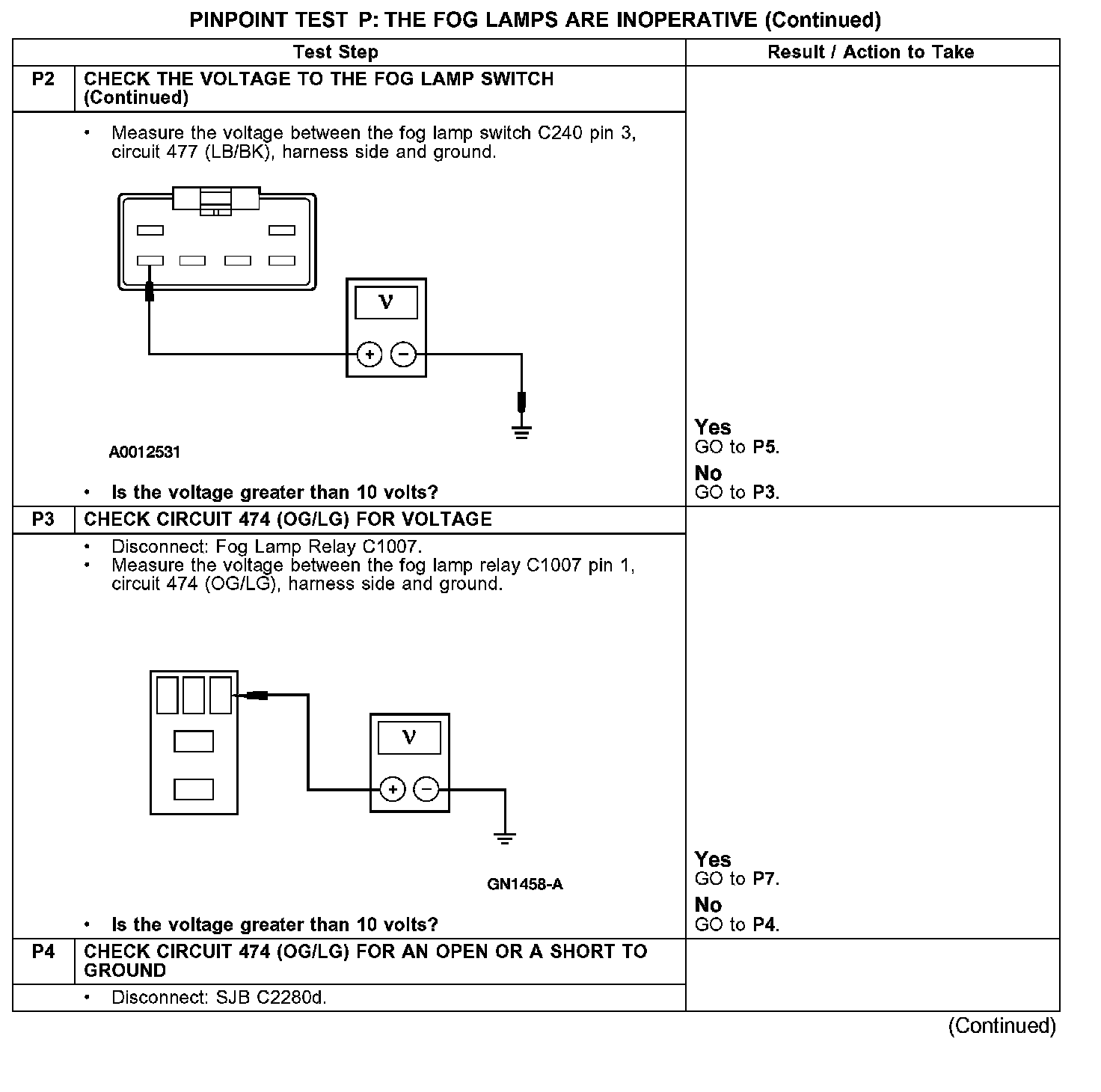 PINPOINT TEST P: THE FOG LAMPS ARE INOPERATIVE (Continued)

| | Test Step | Result / Action to Take |
|---|---|---|
| P2 | CHECK THE VOLTAGE TO THE FOG LAMP SWITCH (Continued) | |
| | • Measure the voltage between the fog lamp switch C240 pin 3, circuit 477 (LB/BK), harness side and ground. V + − A0012531 • Is the voltage greater than 10 volts? | Yes GO to P5. No GO to P3. |
| P3 | CHECK CIRCUIT 474 (OG/LG) FOR VOLTAGE | |
| | • Disconnect: Fog Lamp Relay C1007. • Measure the voltage between the fog lamp relay C1007 pin 1, circuit 474 (OG/LG), harness side and ground. V + − GN1458-A • Is the voltage greater than 10 volts? | Yes GO to P7. No GO to P4. |
| P4 | CHECK CIRCUIT 474 (OG/LG) FOR AN OPEN OR A SHORT TO GROUND | |
| | • Disconnect: SJB C2280d. | |

(Continued)